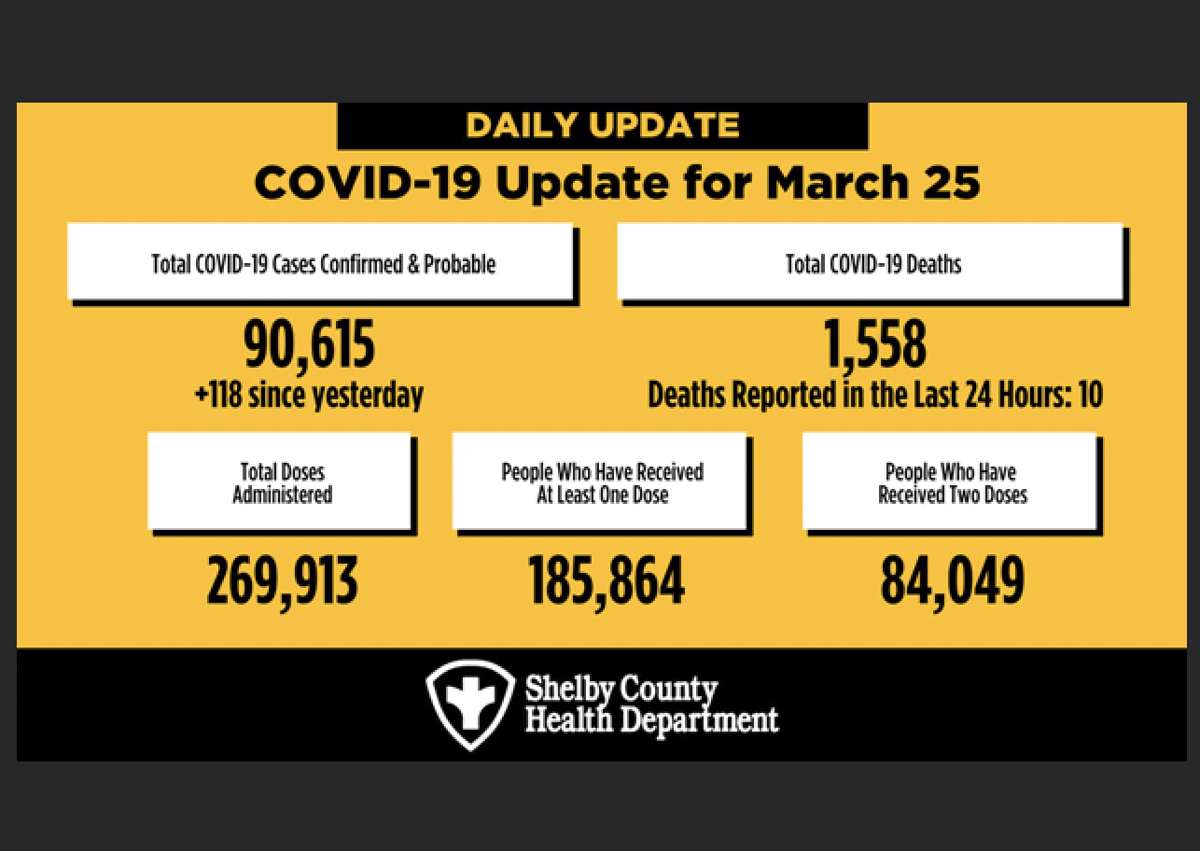 DAILY UPDATE

COVID-19 Update for March 25

Total COVID-19 Cases Confirmed & Probable

90,615
+118 since yesterday

Total COVID-19 Deaths

1,558
Deaths Reported in the Last 24 Hours: 10

Total Doses Administered

269,913

People Who Have Received At Least One Dose

185,864

People Who Have Received Two Doses

84,049

Shelby County Health Department